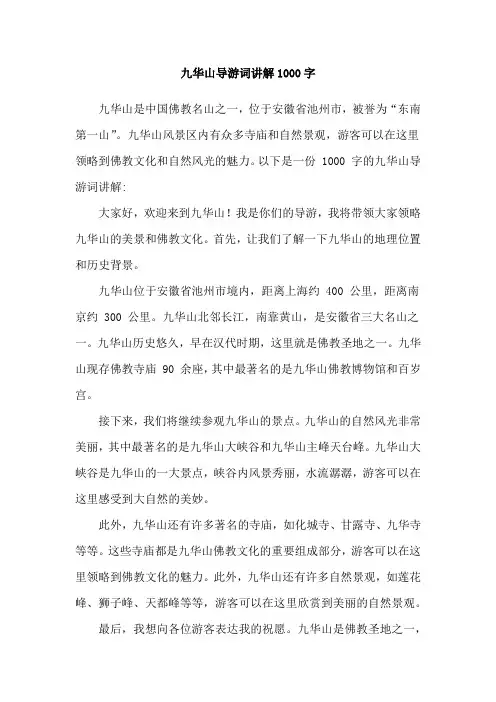 九华山导游词讲解1000字

九华山是中国佛教名山之一，位于安徽省池州市，被誉为“东南第一山”。九华山风景区内有众多寺庙和自然景观，游客可以在这里领略到佛教文化和自然风光的魅力。以下是一份 1000 字的九华山导游词讲解:

大家好，欢迎来到九华山！我是你们的导游，我将带领大家领略九华山的美景和佛教文化。首先，让我们了解一下九华山的地理位置和历史背景。

九华山位于安徽省池州市境内，距离上海约 400 公里，距离南京约 300 公里。九华山北邻长江，南靠黄山，是安徽省三大名山之一。九华山历史悠久，早在汉代时期，这里就是佛教圣地之一。九华山现存佛教寺庙 90 余座，其中最著名的是九华山佛教博物馆和百岁宫。

接下来，我们将继续参观九华山的景点。九华山的自然风光非常美丽，其中最著名的是九华山大峡谷和九华山主峰天台峰。九华山大峡谷是九华山的一大景点，峡谷内风景秀丽，水流潺潺，游客可以在这里感受到大自然的美妙。

此外，九华山还有许多著名的寺庙，如化城寺、甘露寺、九华寺等等。这些寺庙都是九华山佛教文化的重要组成部分，游客可以在这里领略到佛教文化的魅力。此外，九华山还有许多自然景观，如莲花峰、狮子峰、天都峰等等，游客可以在这里欣赏到美丽的自然景观。

最后，我想向各位游客表达我的祝愿。九华山是佛教圣地之一，